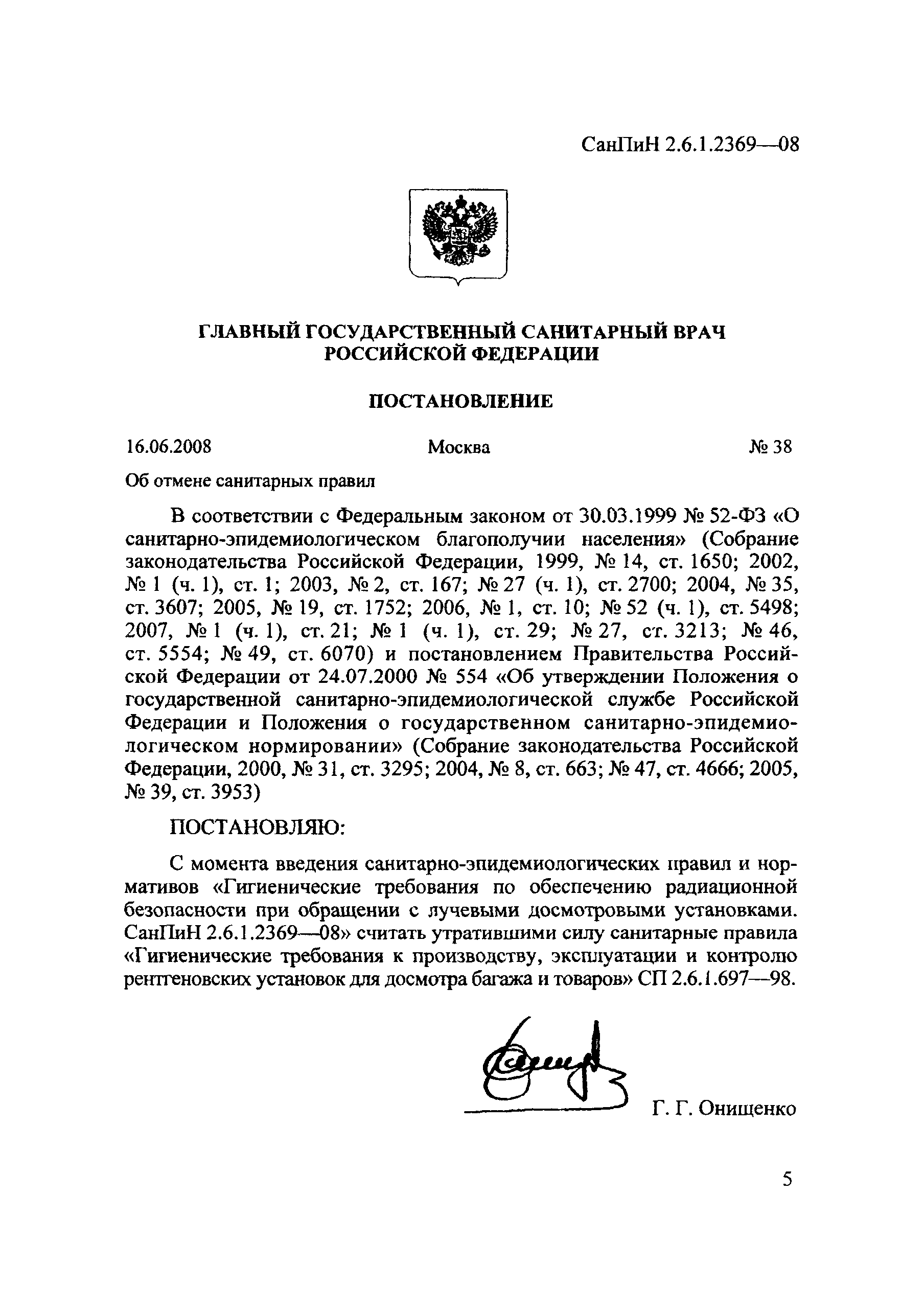 СанПиН 2.6.1.2369—08

ГЛАВНЫЙ ГОСУДАРСТВЕННЫЙ САНИТАРНЫЙ ВРАЧ РОССИЙСКОЙ ФЕДЕРАЦИИ

ПОСТАНОВЛЕНИЕ

16.06.2008 Москва № 38

Об отмене санитарных правил

В соответствии с Федеральным законом от 30.03.1999 № 52-ФЗ «О санитарно-эпидемиологическом благополучии населения» (Собрание законодательства Российской Федерации, 1999, № 14, ст. 1650; 2002, № 1 (ч. 1), ст. 1; 2003, № 2, ст. 167; № 27 (ч. 1), ст. 2700; 2004, № 35, ст. 3607; 2005, № 19, ст. 1752; 2006, № 1, ст. 10; № 52 (ч. 1), ст. 5498; 2007, № 1 (ч. 1), ст. 21; № 1 (ч. 1), ст. 29; № 27, ст. 3213; № 46, ст. 5554; № 49, ст. 6070) и постановлением Правительства Российской Федерации от 24.07.2000 № 554 «Об утверждении Положения о государственной санитарно-эпидемиологической службе Российской Федерации и Положения о государственном санитарно-эпидемиологическом нормировании» (Собрание законодательства Российской Федерации, 2000, № 31, ст. 3295; 2004, № 8, ст. 663; № 47, ст. 4666; 2005, № 39, ст. 3953)

ПОСТАНОВЛЯЮ:

С момента введения санитарно-эпидемиологических правил и нормативов «Гигиенические требования по обеспечению радиационной безопасности при обращении с лучевыми досмотровыми установками. СанПиН 2.6.1.2369—08» считать утратившими силу санитарные правила «Гигиенические требования к производству, эксплуатации и контролю рентгеновских установок для досмотра багажа и товаров» СП 2.6.1.697—98.

Г. Г. Онищенко

5